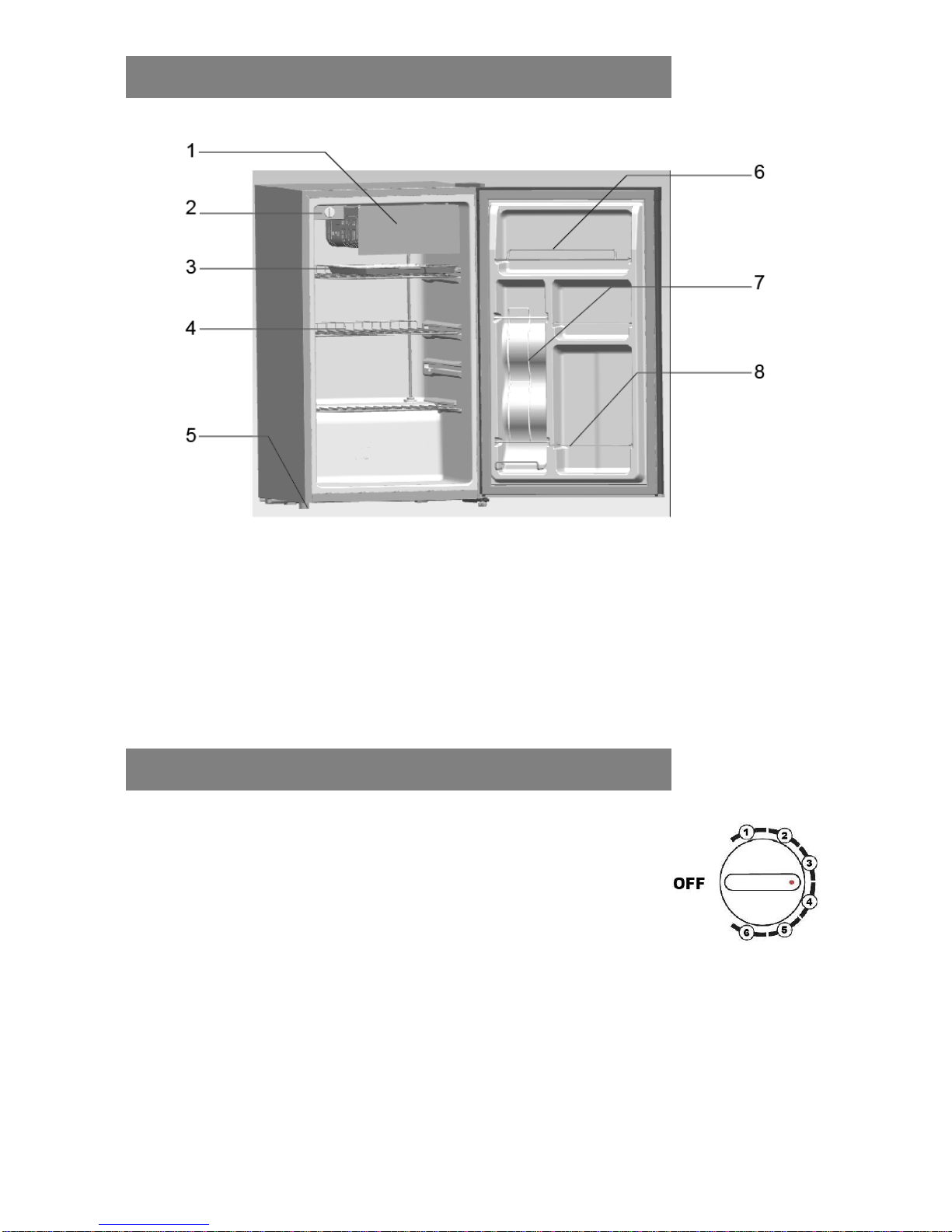 1
2
3
4
5
6
7
8

OFF
1
2
3
4
5
6